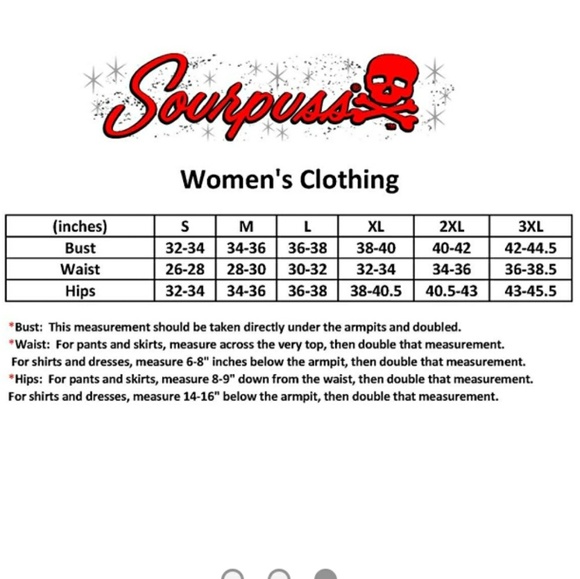 Sourpuss

Women's Clothing

| (inches) | S | M | L | XL | 2XL | 3XL |
|---|---|---|---|---|---|---|
| Bust | 32-34 | 34-36 | 36-38 | 38-40 | 40-42 | 42-44.5 |
| Waist | 26-28 | 28-30 | 30-32 | 32-34 | 34-36 | 36-38.5 |
| Hips | 32-34 | 34-36 | 36-38 | 38-40.5 | 40.5-43 | 43-45.5 |

*Bust: This measurement should be taken directly under the armpits and doubled.
*Waist: For pants and skirts, measure across the very top, then double that measurement. For shirts and dresses, measure 6-8" inches below the armpit, then double that measurement.
*Hips: For pants and skirts, measure 8-9" down from the waist, then double that measurement. For shirts and dresses, measure 14-16" below the armpit, then double that measurement.